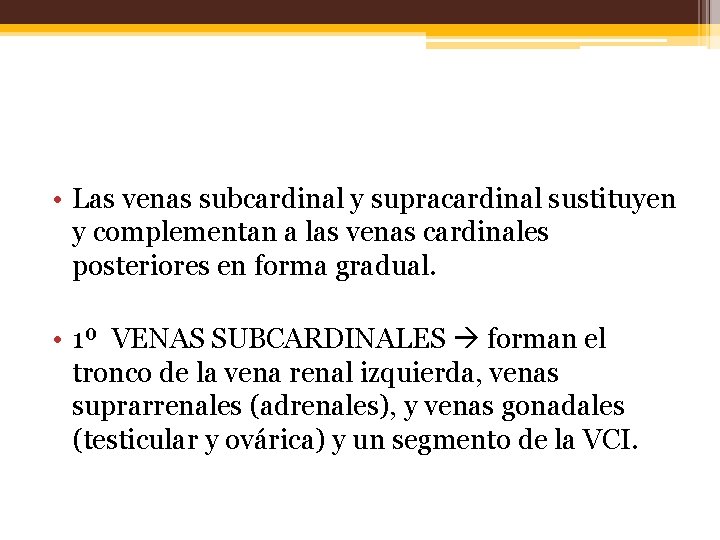 • Las venas subcardinal y supracardinal sustituyen y complementan a las venas cardinales posteriores en forma gradual.

• 1º VENAS SUBCARDINALES → forman el tronco de la vena renal izquierda, venas suprarrenales (adrenales), y venas gonadales (testicular y ovárica) y un segmento de la VCI.